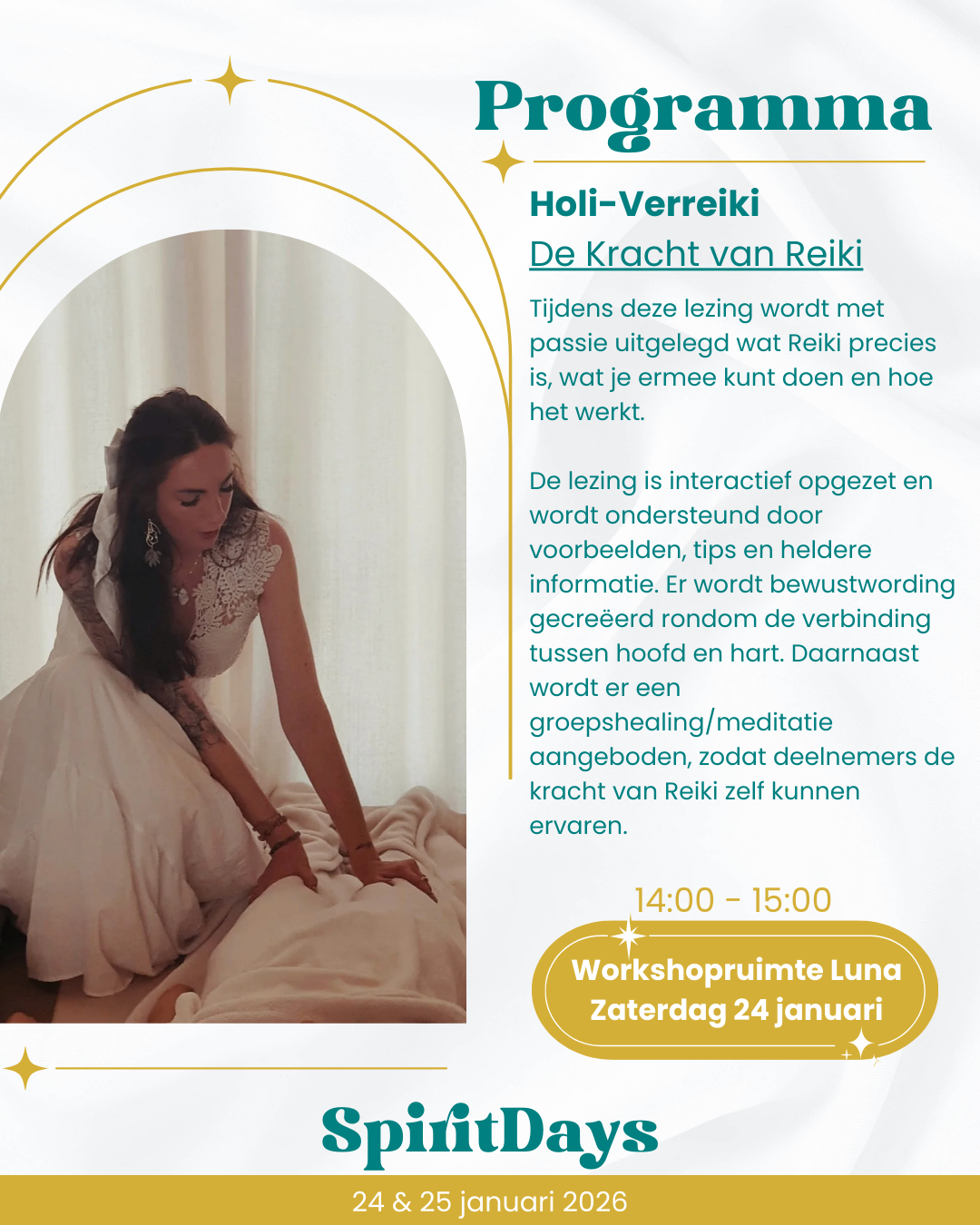 Programma

Holi-Verreiki

De Kracht van Reiki

Tijdens deze lezing wordt met passie uitgelegd wat Reiki precies is, wat je ermee kunt doen en hoe het werkt.

De lezing is interactief opgezet en wordt ondersteund door voorbeelden, tips en heldere informatie. Er wordt bewustwording gecreëerd rondom de verbinding tussen hoofd en hart. Daarnaast wordt er een groepshealing/meditatie aangeboden, zodat deelnemers de kracht van Reiki zelf kunnen ervaren.

14:00 - 15:00

Workshopruimte Luna
Zaterdag 24 januari

SpiritDays

24 & 25 januari 2026